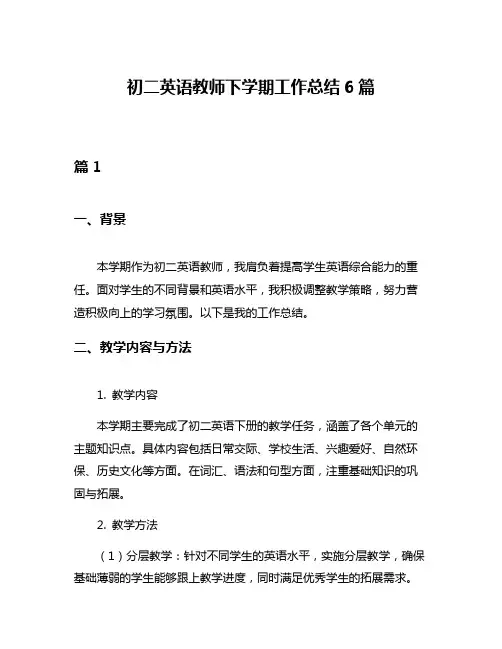 初二英语教师下学期工作总结 6 篇

篇 1

一、背景

本学期作为初二英语教师，我肩负着提高学生英语综合能力的重任。面对学生的不同背景和英语水平，我积极调整教学策略，努力营造积极向上的学习氛围。以下是我的工作总结。

二、教学内容与方法

1. 教学内容

本学期主要完成了初二英语下册的教学任务，涵盖了各个单元的主题知识点。具体内容包括日常交际、学校生活、兴趣爱好、自然环保、历史文化等方面。在词汇、语法和句型方面，注重基础知识的巩固与拓展。

2. 教学方法

（1）分层教学：针对不同学生的英语水平，实施分层教学，确保基础薄弱的学生能够跟上教学进度，同时满足优秀学生的拓展需求。